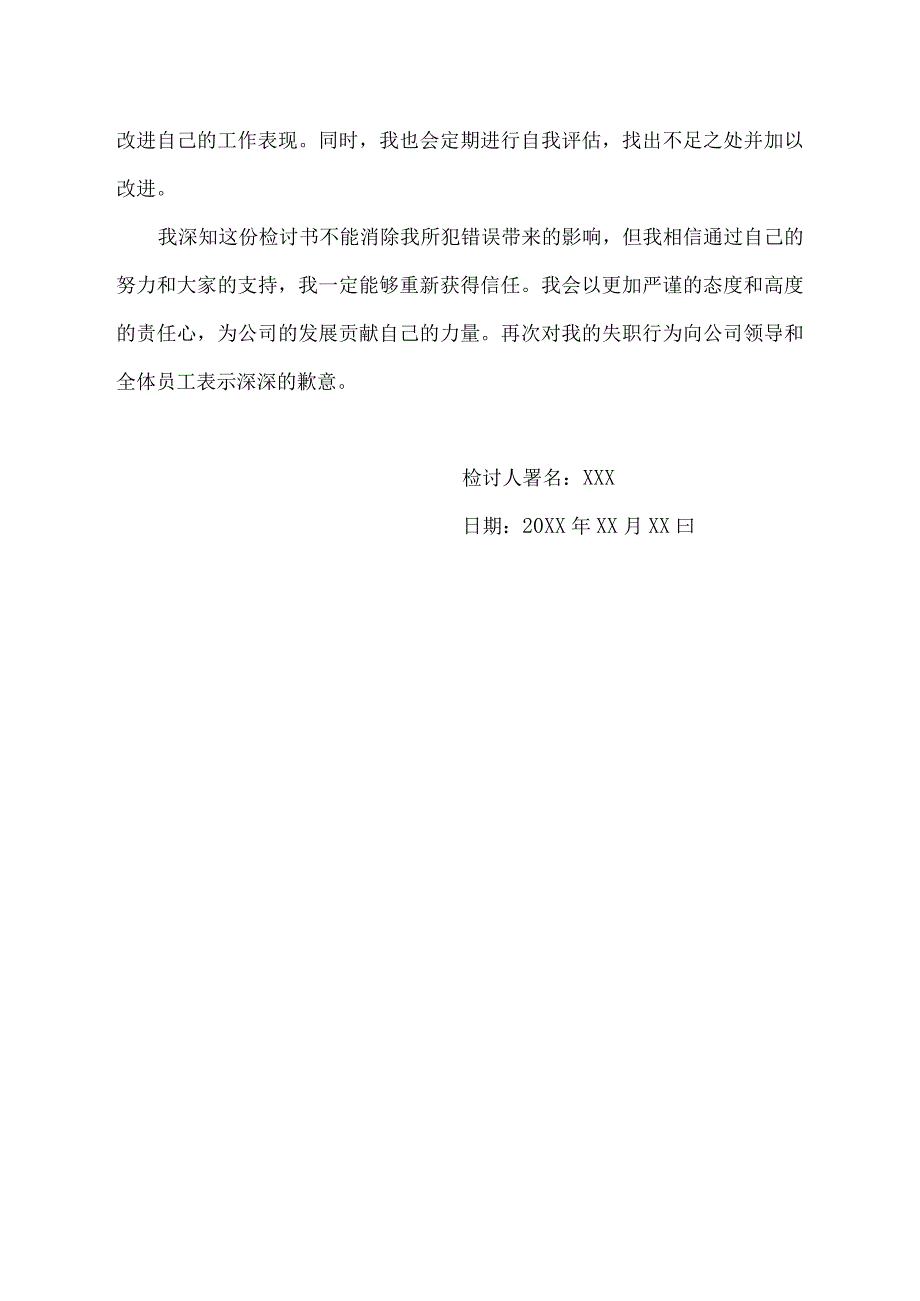 改进自己的工作表现。同时，我也会定期进行自我评估，找出不足之处并加以改进。

我深知这份检讨书不能消除我所犯错误带来的影响，但我相信通过自己的努力和大家的支持，我一定能够重新获得信任。我会以更加严谨的态度和高度的责任心，为公司的发展贡献自己的力量。再次对我的失职行为向公司领导和全体员工表示深深的歉意。

检讨人署名：XXX

日期：20XX年XX月XX曰